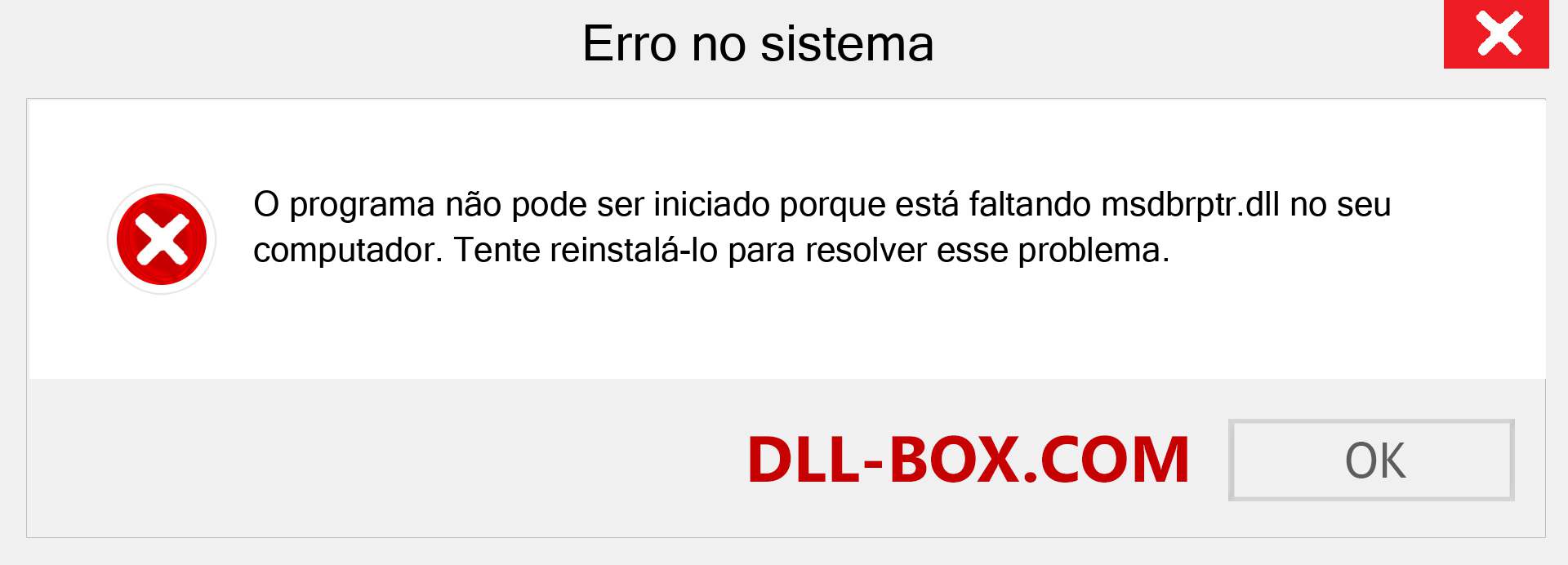 Erro no sistema

O programa não pode ser iniciado porque está faltando msdbrptr.dll no seu computador. Tente reinstalá-lo para resolver esse problema.

DLL-BOX.COM

OK